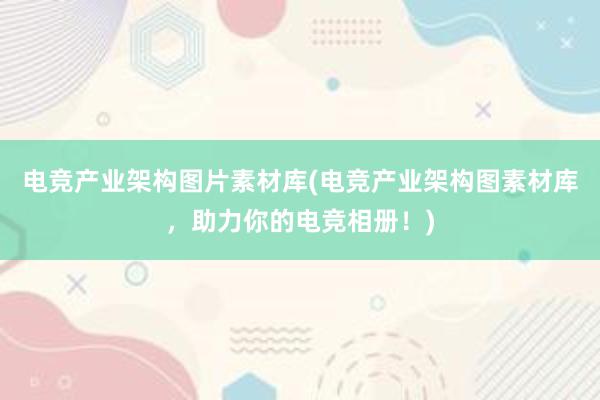 电竞产业架构图片素材库(电竞产业架构图素材库，助力你的电竞相册！)